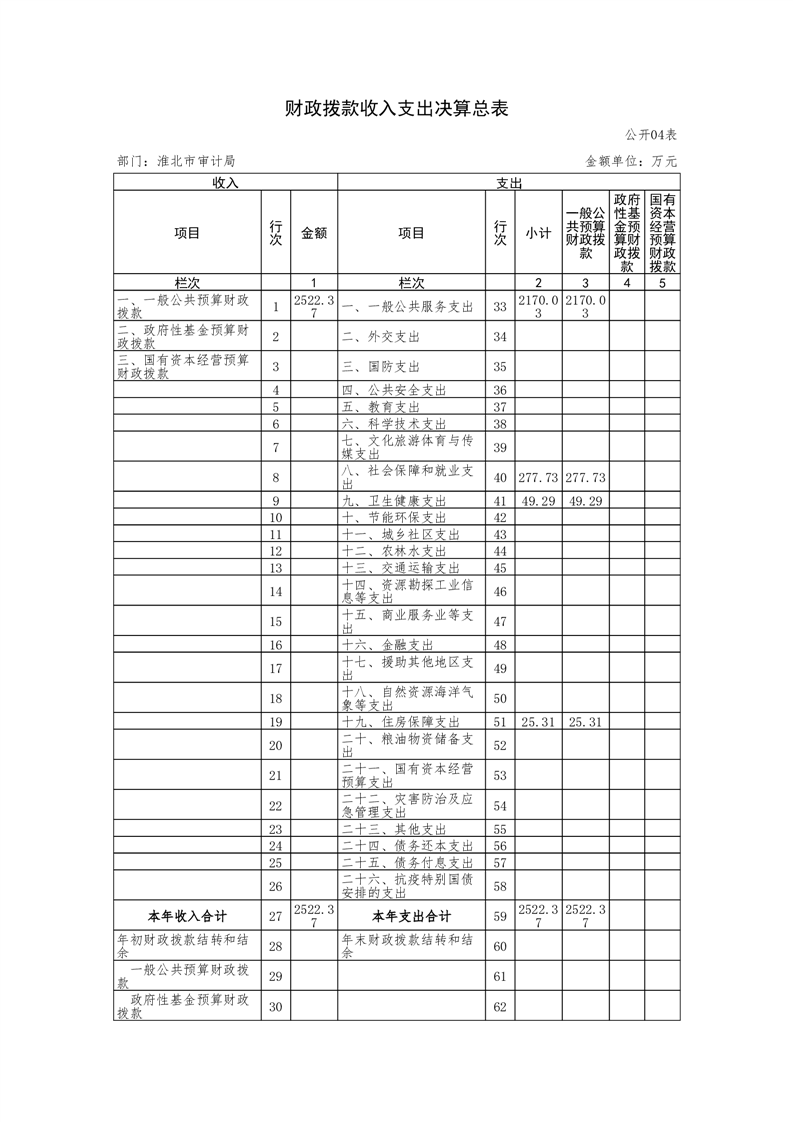 财政拨款收入支出决算总表

公开04表

部门：淮北市审计局

金额单位：万元

| 收入 | | | 支出 | | | | | |
|---|---|---|---|---|---|---|---|---|
| 项目 | 行次 | 金额 | 项目 | 行次 | 小计 | 一般公共预算财政拨款 | 政府性基金预算财政拨款 | 国有资本经营预算财政拨款 |
| 栏次 | | 1 | 栏次 | | 2 | 3 | 4 | 5 |
| 一、一般公共预算财政拨款 | 1 | 2522.37 | 一、一般公共服务支出 | 33 | 2170.03 | 2170.03 | | |
| 二、政府性基金预算财政拨款 | 2 | | 二、外交支出 | 34 | | | | |
| 三、国有资本经营预算财政拨款 | 3 | | 三、国防支出 | 35 | | | | |
| | 4 | | 四、公共安全支出 | 36 | | | | |
| | 5 | | 五、教育支出 | 37 | | | | |
| | 6 | | 六、科学技术支出 | 38 | | | | |
| | 7 | | 七、文化旅游体育与传媒支出 | 39 | | | | |
| | 8 | | 八、社会保障和就业支出 | 40 | 277.73 | 277.73 | | |
| | 9 | | 九、卫生健康支出 | 41 | 49.29 | 49.29 | | |
| | 10 | | 十、节能环保支出 | 42 | | | | |
| | 11 | | 十一、城乡社区支出 | 43 | | | | |
| | 12 | | 十二、农林水支出 | 44 | | | | |
| | 13 | | 十三、交通运输支出 | 45 | | | | |
| | 14 | | 十四、资源勘探工业信息等支出 | 46 | | | | |
| | 15 | | 十五、商业服务业等支出 | 47 | | | | |
| | 16 | | 十六、金融支出 | 48 | | | | |
| | 17 | | 十七、援助其他地区支出 | 49 | | | | |
| | 18 | | 十八、自然资源海洋气象等支出 | 50 | | | | |
| | 19 | | 十九、住房保障支出 | 51 | 25.31 | 25.31 | | |
| | 20 | | 二十、粮油物资储备支出 | 52 | | | | |
| | 21 | | 二十一、国有资本经营预算支出 | 53 | | | | |
| | 22 | | 二十二、灾害防治及应急管理支出 | 54 | | | | |
| | 23 | | 二十三、其他支出 | 55 | | | | |
| | 24 | | 二十四、债务还本支出 | 56 | | | | |
| | 25 | | 二十五、债务付息支出 | 57 | | | | |
| | 26 | | 二十六、抗疫特别国债安排的支出 | 58 | | | | |
| 本年收入合计 | 27 | 2522.37 | 本年支出合计 | 59 | 2522.37 | 2522.37 | | |
| 年初财政拨款结转和结余 | 28 | | 年末财政拨款结转和结余 | 60 | | | | |
| 一般公共预算财政拨款 | 29 | | | 61 | | | | |
| 政府性基金预算财政拨款 | 30 | | | 62 | | | | |